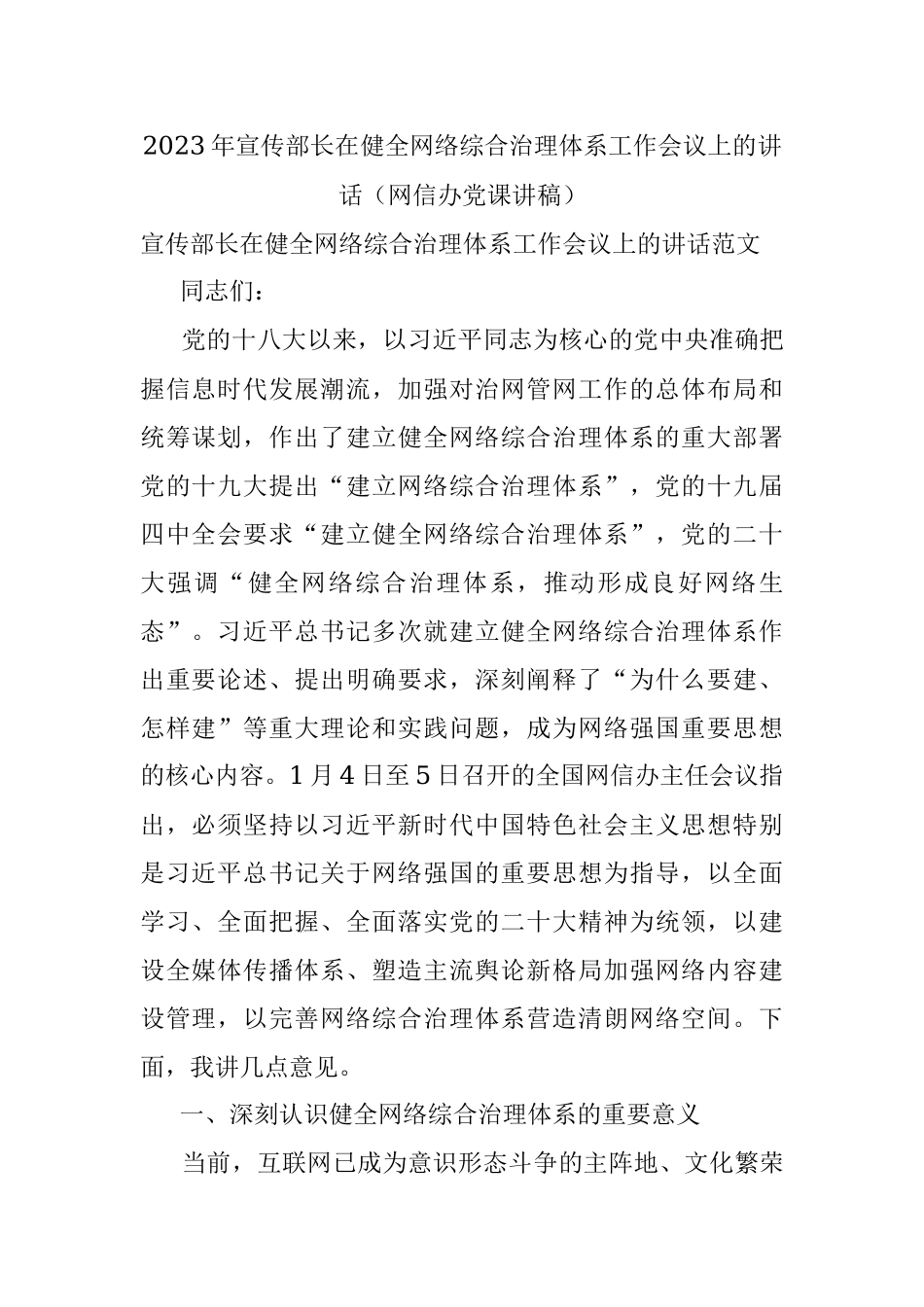 2023年宣传部长在健全网络综合治理体系工作会议上的讲话（网信办党课讲稿）

宣传部长在健全网络综合治理体系工作会议上的讲话范文

同志们：

党的十八大以来，以习近平同志为核心的党中央准确把握信息时代发展潮流，加强对治网管网工作的总体布局和统筹谋划，作出了建立健全网络综合治理体系的重大部署党的十九大提出“建立网络综合治理体系”，党的十九届四中全会要求“建立健全网络综合治理体系”，党的二十大强调“健全网络综合治理体系，推动形成良好网络生态”。习近平总书记多次就建立健全网络综合治理体系作出重要论述、提出明确要求，深刻阐释了“为什么要建、怎样建”等重大理论和实践问题，成为网络强国重要思想的核心内容。1月4日至5日召开的全国网信办主任会议指出，必须坚持以习近平新时代中国特色社会主义思想特别是习近平总书记关于网络强国的重要思想为指导，以全面学习、全面把握、全面落实党的二十大精神为统领，以建设全媒体传播体系、塑造主流舆论新格局加强网络内容建设管理，以完善网络综合治理体系营造清朗网络空间。下面，我讲几点意见。

一、深刻认识健全网络综合治理体系的重要意义

当前，互联网已成为意识形态斗争的主阵地、文化繁荣